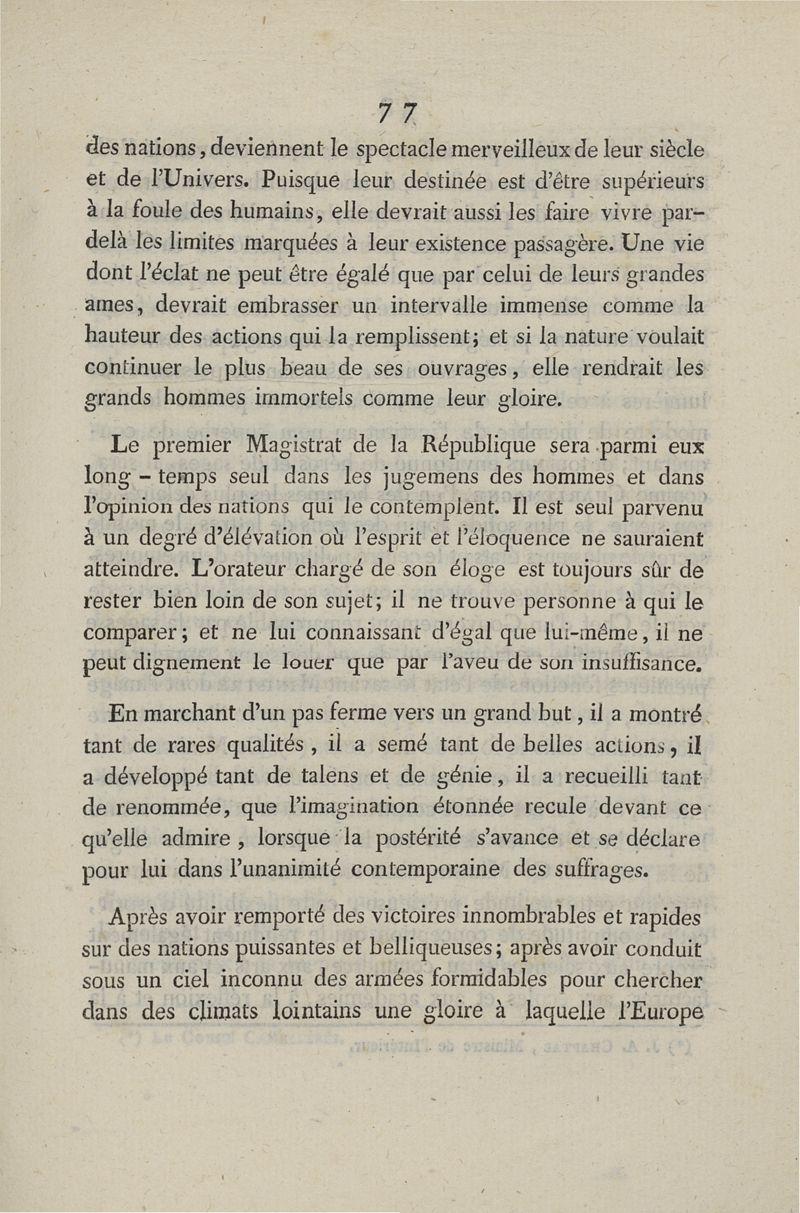 77

des nations, deviennent le spectacle merveilleux de leur siècle et de l'Univers. Puisque leur destinée est d'être supérieurs à la foule des humains, elle devrait aussi les faire vivre par-delà les limites marquées à leur existence passagère. Une vie dont l'éclat ne peut être égalé que par celui de leurs grandes ames, devrait embrasser un intervalle immense comme la hauteur des actions qui la remplissent; et si la nature voulait continuer le plus beau de ses ouvrages, elle rendrait les grands hommes immortels comme leur gloire.

Le premier Magistrat de la République sera parmi eux long - temps seul dans les jugemens des hommes et dans l'opinion des nations qui le contemplent. Il est seul parvenu à un degré d'élévation où l'esprit et l'éloquence ne sauraient atteindre. L'orateur chargé de son éloge est toujours sûr de rester bien loin de son sujet; il ne trouve personne à qui le comparer; et ne lui connaissant d'égal que lui-même, il ne peut dignement le louer que par l'aveu de son insuffisance.

En marchant d'un pas ferme vers un grand but, il a montré tant de rares qualités, il a semé tant de belles actions, il a développé tant de talens et de génie, il a recueilli tant de renommée, que l'imagination étonnée recule devant ce qu'elle admire, lorsque la postérité s'avance et se déclare pour lui dans l'unanimité contemporaine des suffrages.

Après avoir remporté des victoires innombrables et rapides sur des nations puissantes et belliqueuses; après avoir conduit sous un ciel inconnu des armées formidables pour chercher dans des climats lointains une gloire à laquelle l'Europe